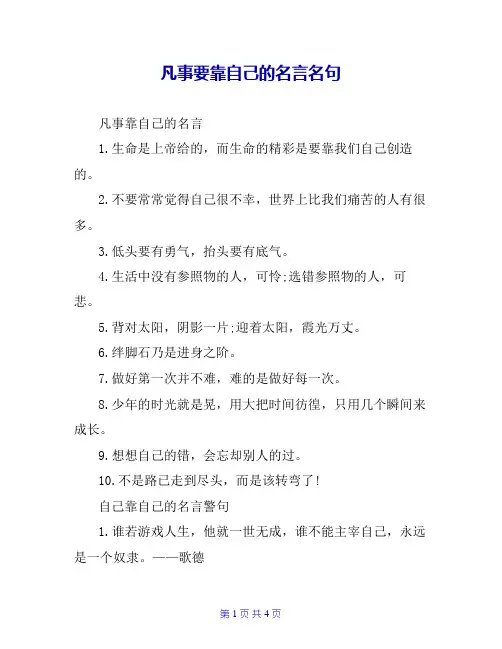 凡事要靠自己的名言名句

凡事靠自己的名言

1.生命是上帝给的，而生命的精彩是要靠我们自己创造的。

2.不要常常觉得自己很不幸，世界上比我们痛苦的人有很多。

3.低头要有勇气，抬头要有底气。

4.生活中没有参照物的人，可怜;选错参照物的人，可悲。

5.背对太阳，阴影一片;迎着太阳，霞光万丈。

6.绊脚石乃是进身之阶。

7.做好第一次并不难，难的是做好每一次。

8.少年的时光就是晃，用大把时间彷徨，只用几个瞬间来成长。

9.想想自己的错，会忘却别人的过。

10.不是路已走到尽头，而是该转弯了!

自己靠自己的名言警句

1.谁若游戏人生，他就一世无成，谁不能主宰自己，永远是一个奴隶。——歌德

第 1 页 共 4 页